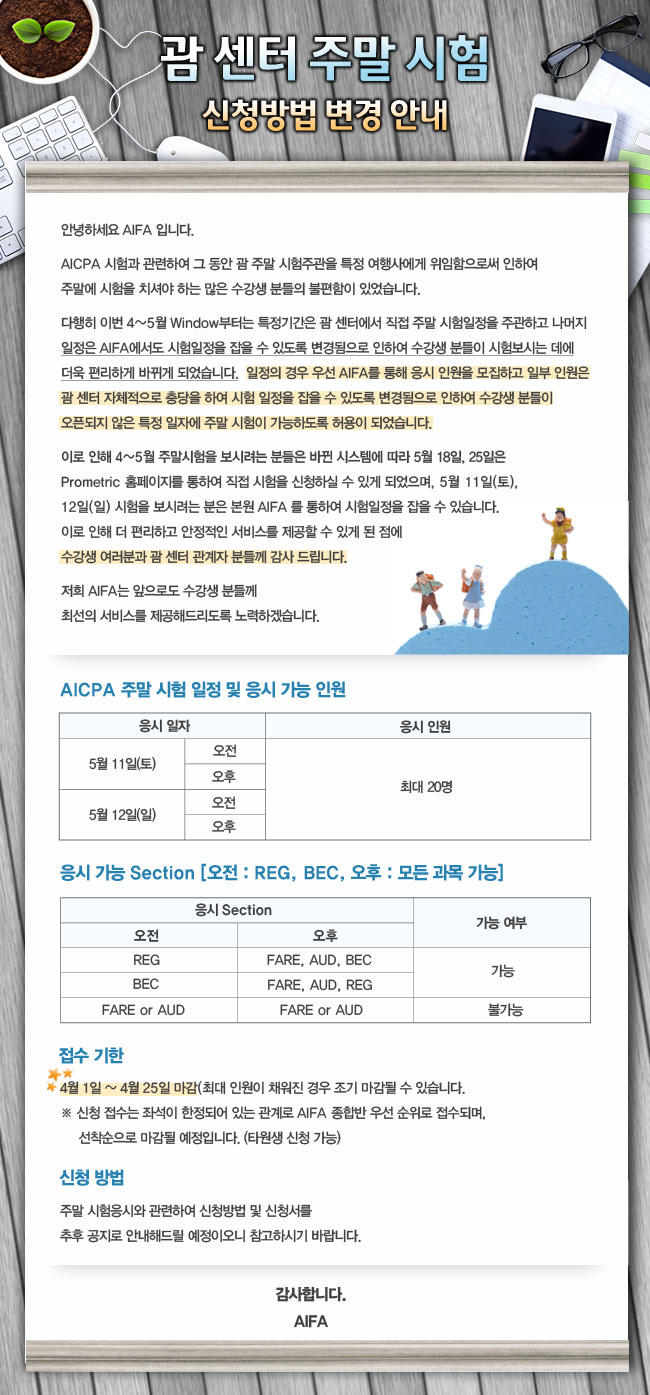 괌 센터 주말 시험

신청방법 변경 안내

안녕하세요 AIFA 입니다.

AICPA 시험과 관련하여 그 동안 괌 주말 시험주관을 특정 여행사에게 위임함으로써 인하여 주말에 시험을 치셔야 하는 많은 수강생 분들의 불편함이 있었습니다.

다행히 이번 4~5월 Window부터는 특정기간은 괌 센터에서 직접 주말 시험일정을 주관하고 나머지 일정은 AIFA에서도 시험일정을 잡을 수 있도록 변경됨으로 인하여 수강생 분들이 시험보시는 데에 더욱 편리하게 바뀌게 되었습니다. 일정의 경우 우선 AIFA를 통해 응시 인원을 모집하고 일부 인원은 괌 센터 자체적으로 충당을 하여 시험 일정을 잡을 수 있도록 변경됨으로 인하여 수강생 분들이 오픈되지 않은 특정 일자에 주말 시험이 가능하도록 허용이 되었습니다.

이로 인해 4~5월 주말시험을 보시려는 분들은 바뀐 시스템에 따라 5월 18일, 25일은 Prometric 홈페이지를 통하여 직접 시험을 신청하실 수 있게 되었으며, 5월 11일(토), 12일(일) 시험을 보시려는 분은 본원 AIFA 를 통하여 시험일정을 잡을 수 있습니다.
이로 인해 더 편리하고 안정적인 서비스를 제공할 수 있게 된 점에 수강생 여러분과 괌 센터 관계자 분들께 감사 드립니다.

저희 AIFA는 앞으로도 수강생 분들께 최선의 서비스를 제공해드리도록 노력하겠습니다.

AICPA 주말 시험 일정 및 응시 가능 인원

| 응시 일자 | | 응시 인원 |
|---|---|---|
| 5월 11일(토) | 오전 | 최대 20명 |
| | 오후 | |
| 5월 12일(일) | 오전 | |
| | 오후 | |

응시 가능 Section [오전 : REG, BEC, 오후 : 모든 과목 가능]

| 응시 Section | | 가능 여부 |
|---|---|---|
| 오전 | 오후 | |
| REG | FARE, AUD, BEC | 가능 |
| BEC | FARE, AUD, REG | |
| FARE or AUD | FARE or AUD | 불가능 |

접수 기한

4월 1일 ~ 4월 25일 마감(최대 인원이 채워진 경우 조기 마감될 수 있습니다.
※ 신청 접수는 좌석이 한정되어 있는 관계로 AIFA 종합반 우선 순위로 접수되며, 선착순으로 마감될 예정입니다. (타원생 신청 가능)

신청 방법

주말 시험응시와 관련하여 신청방법 및 신청서를 추후 공지로 안내해드릴 예정이오니 참고하시기 바랍니다.

감사합니다.
AIFA